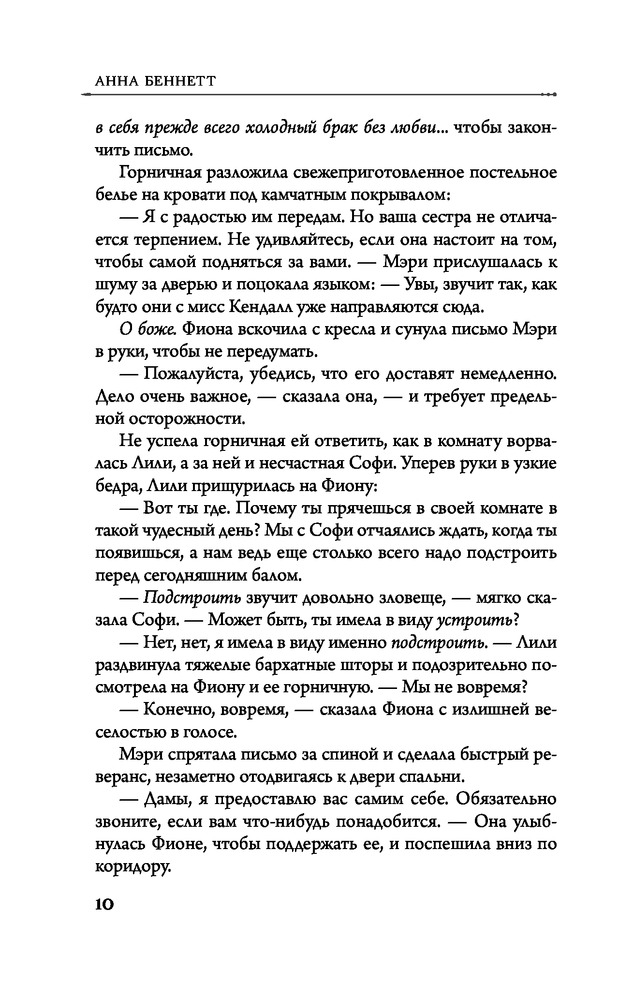 АННА БЕННЕТТ

в себя прежде всего холодный брак без любви... чтобы закончить письмо.

Горничная разложила свежеприготовленное постельное белье на кровати под камчатным покрывалом:

— Я с радостью им передам. Но ваша сестра не отличается терпением. Не удивляйтесь, если она настоит на том, чтобы самой подняться за вами. — Мэри прислушалась к шуму за дверью и поцокала языком: — Увы, звучит так, как будто они с мисс Кендалл уже направляются сюда.

О боже. Фиона вскочила с кресла и сунула письмо Мэри в руки, чтобы не передумать.

— Пожалуйста, убедись, что его доставят немедленно. Дело очень важное, — сказала она, — и требует предельной осторожности.

Не успела горничная ей ответить, как в комнату ворвалась Лили, а за ней и несчастная Софи. Уперев руки в узкие бедра, Лили прищурилась на Фиону:

— Вот ты где. Почему ты прячешься в своей комнате в такой чудесный день? Мы с Софи отчаялись ждать, когда ты появишься, а нам ведь еще столько всего надо подстроить перед сегодняшним балом.

— Подстроить звучит довольно зловеще, — мягко сказала Софи. — Может быть, ты имела в виду устроить?

— Нет, нет, я имела в виду именно подстроить. — Лили раздвинула тяжелые бархатные шторы и подозрительно посмотрела на Фиону и ее горничную. — Мы не вовремя?

— Конечно, вовремя, — сказала Фиона с излишней веселостью в голосе.

Мэри спрятала письмо за спиной и сделала быстрый реверанс, незаметно отодвигаясь к двери спальни.

— Дамы, я предоставлю вас самим себе. Обязательно звоните, если вам что-нибудь понадобится. — Она улыбнулась Фионе, чтобы поддержать ее, и поспешила вниз по коридору.

10